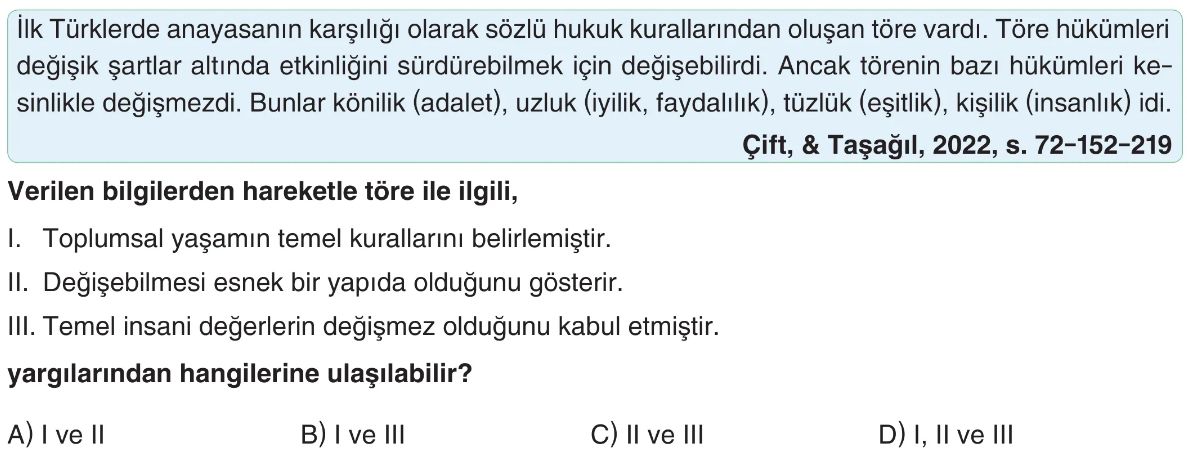 İlk Türklerde anayasanın karşılığı olarak sözlü hukuk kurallarından oluşan töre vardı. Töre hükümleri değişik şartlar altında etkinliğini sürdürebilmek için değişebilirdi. Ancak törenin bazı hükümleri kesinlikle değişmezdi. Bunlar könilik (adalet), uzluk (iyilik, faydalılık), tüzlük (eşitlik), kişilik (insanlık) idi.

Çift, & Taşağıl, 2022, s. 72-152-219

Verilen bilgilerden hareketle töre ile ilgili,

I. Toplumsal yaşamın temel kurallarını belirlemiştir.

II. Değişebilmesi esnek bir yapıda olduğunu gösterir.

III. Temel insani değerlerin değişmez olduğunu kabul etmiştir.

yargılarından hangilerine ulaşılabilir?

A) I ve II B) I ve III C) II ve III D) I, II ve III